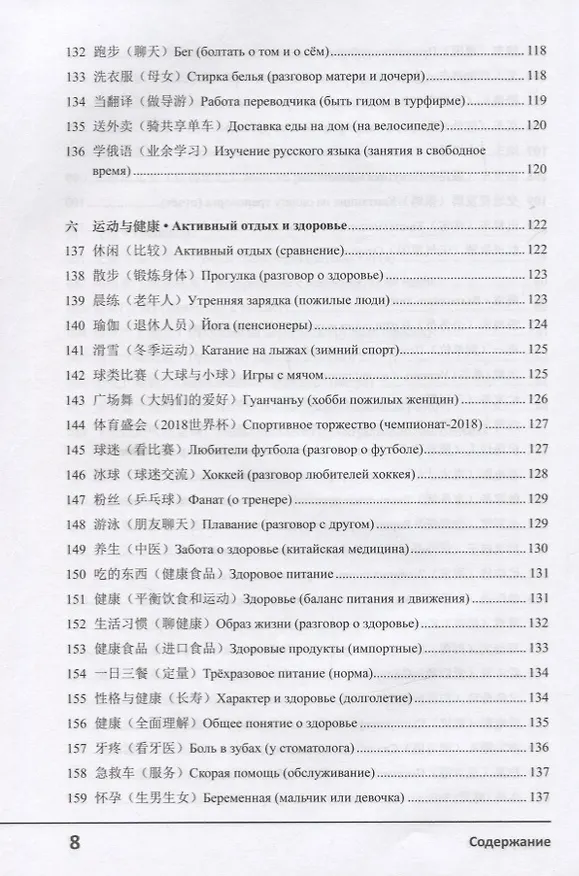 132 跑步（聊天）Бег (болтать о том и о сём) 118

133 洗衣服（母女）Стирка белья (разговор матери и дочери) 118

134 当翻译（做导游）Работа переводчика (быть гидом в турфирме) 119

135 送外卖（骑共享单车）Доставка еды на дом (на велосипеде) 120

136 学俄语（业余学习）Изучение русского языка (занятия в свободное время) 120

六 运动与健康 • Активный отдых и здоровье 122

137 休闲（比较）Активный отдых (сравнение) 122

138 散步（锻炼身体）Прогулка (разговор о здоровье) 123

139 晨练（老年人）Утренняя зарядка (пожилые люди) 123

140 瑜伽（退休人员）Йога (пенсионеры) 124

141 滑雪（冬季运动）Катание на лыжах (зимний спорт) 125

142 球类比赛（大球与小球）Игры с мячом 125

143 广场舞（大妈们的爱好）Гуанчанъу (хобби пожилых женщин) 126

144 体育盛会（2018世界杯）Спортивное торжество (чемпионат-2018) 127

145 球迷（看比赛）Любители футбола (разговор о футболе) 127

146 冰球（球迷交流）Хоккей (разговор любителей хоккея) 128

147 粉丝（乒乓球）Фанат (о тренере) 129

148 游泳（朋友聊天）Плавание (разговор с другом) 129

149 养生（中医）Забота о здоровье (китайская медицина) 130

150 吃的东西（健康食品）Здоровое питание 131

151 健康（平衡饮食和运动）Здоровье (баланс питания и движения) 131

152 生活习惯（聊健康）Образ жизни (разговор о здоровье) 132

153 健康食品（进口食品）Здоровые продукты (импортные) 133

154 一日三餐（定量）Трёхразовое питание (норма) 134

155 性格与健康（长寿）Характер и здоровье (долголетие) 134

156 健康（全面理解）Общее понятие о здоровье 135

157 牙疼（看牙医）Боль в зубах (у стоматолога) 136

158 急救车（服务）Скорая помощь (обслуживание) 137

159 怀孕（生男生女）Беременная (мальчик или девочка) 137

8 Содержание